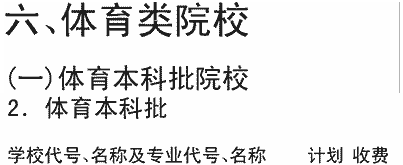 六、体育类院校

(一)体育本科批院校
2. 体育本科批

学校代号、名称及专业代号、名称 计划 收费